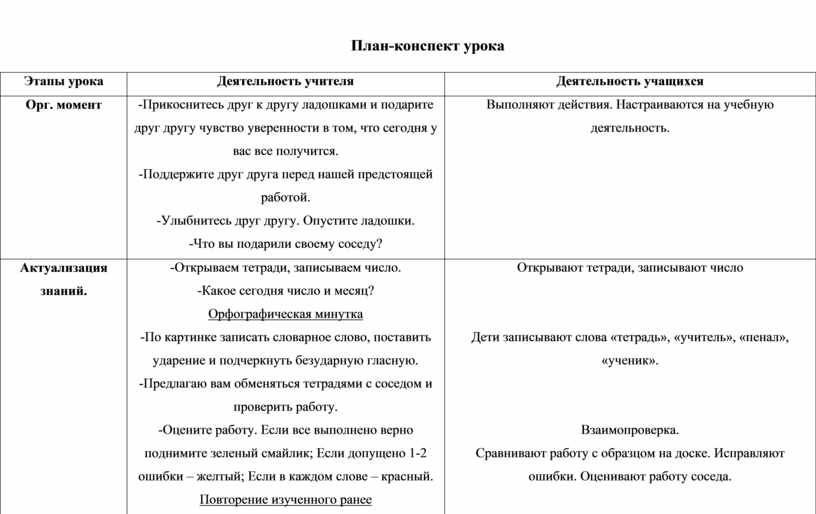 План-конспект урока

| Этапы урока | Деятельность учителя | Деятельность учащихся |
|---|---|---|
| Орг. момент | -Прикоснитесь друг к другу ладошками и подарите друг другу чувство уверенности в том, что сегодня у вас все получится. -Поддержите друг друга перед нашей предстоящей работой. -Улыбнитесь друг другу. Опустите ладошки. -Что вы подарили своему соседу? | Выполняют действия. Настраиваются на учебную деятельность. |
| Актуализация знаний. | -Открываем тетради, записываем число. -Какое сегодня число и месяц? Орфографическая минутка -По картинке записать словарное слово, поставить ударение и подчеркнуть безударную гласную. -Предлагаю вам обменяться тетрадями с соседом и проверить работу. -Оцените работу. Если все выполнено верно поднимите зеленый смайлик; Если допущено 1-2 ошибки – желтый; Если в каждом слове – красный. Повторение изученного ранее | Открывают тетради, записывают число Дети записывают слова «тетрадь», «учитель», «пенал», «ученик». Взаимопроверка. Сравнивают работу с образцом на доске. Исправляют ошибки. Оценивают работу соседа. |